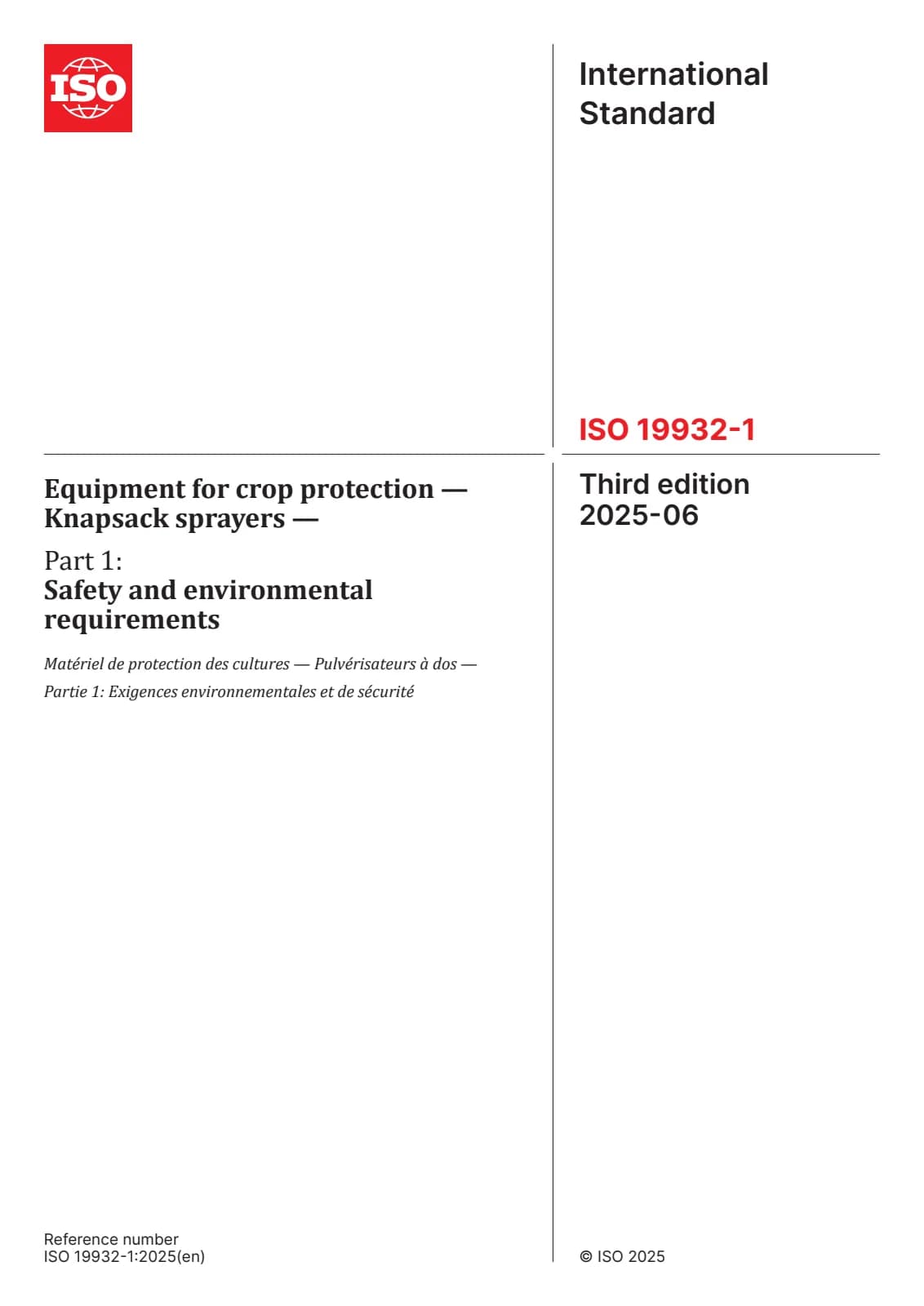 ISO

International Standard

ISO 19932-1

Equipment for crop protection — Knapsack sprayers —

Part 1:
Safety and environmental requirements

Matériel de protection des cultures — Pulvérisateurs à dos —
Partie 1: Exigences environnementales et de sécurité

Third edition
2025-06

Reference number
ISO 19932-1:2025(en)

© ISO 2025